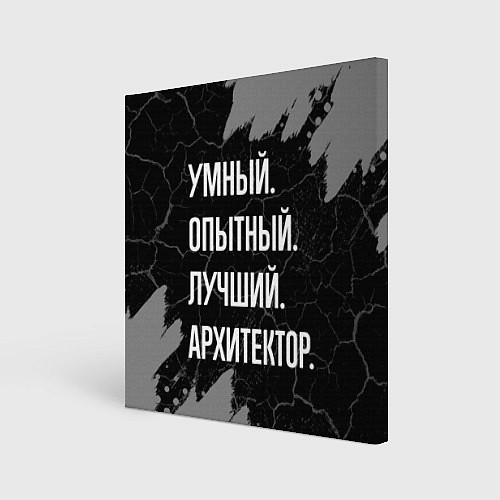 УМНЫЙ.
ОПЫТНЫЙ.
ЛУЧШИЙ.
АРХИТЕКТОР.